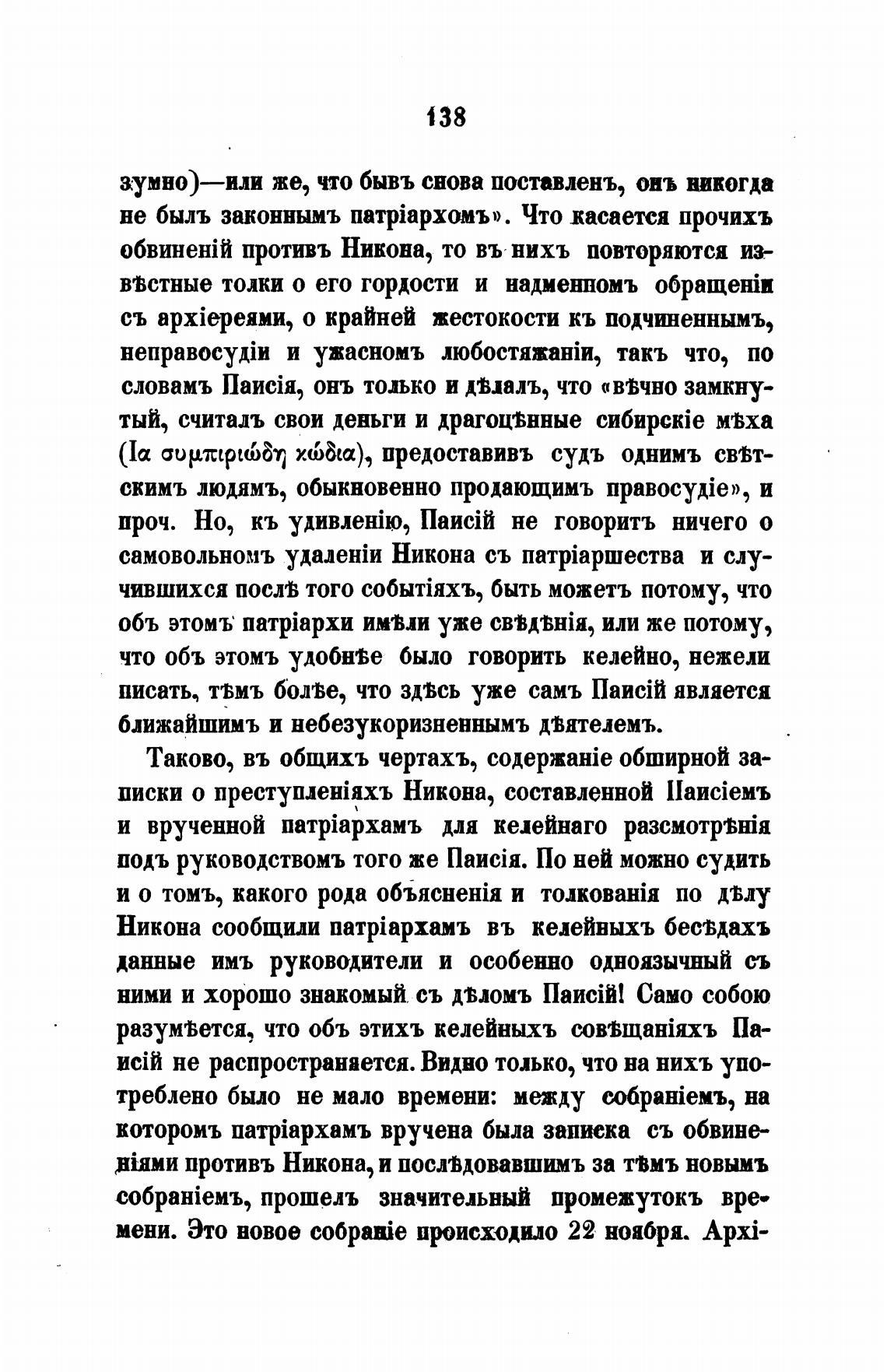 138

зумно)—или же, что бывъ снова поставленъ, онъ никогда не былъ законнымъ патріархомъ». Что касается прочихъ обвиненій противъ Никона, то въ нихъ повторяются извѣстные толки о его гордости и надменномъ обращеніи съ архіереями, о крайней жестокости къ подчиненнымъ, неправосудіи и ужасномъ любостяжаніи, такъ что, по словамъ Паисія, онъ только и дѣлалъ, что «вѣчно замкнутый, считалъ свои деньги и драгоцѣнные сибирскіе мѣха (Ια συμπιριώδη κώδια), предоставивъ судъ однимъ свѣтскимъ людямъ, обыкновенно продающимъ правосудіе», и проч. Но, къ удивленію, Паисій не говоритъ ничего о самовольномъ удаленіи Никона съ патріаршества и случившихся послѣ того событіяхъ, быть можетъ потому, что объ этомъ патріархи имѣли уже свѣдѣнія, или же потому, что объ этомъ удобнѣе было говорить келейно, нежели писать, тѣмъ болѣе, что здѣсь уже самъ Паисій является ближайшимъ и небезукоризненнымъ дѣятелемъ.

Таково, въ общихъ чертахъ, содержаніе обширной записки о преступленіяхъ Никона, составленной Паисіемъ и врученной патріархамъ для келейнаго разсмотрѣнія подъ руководствомъ того же Паисія. По ней можно судить и о томъ, какого рода объясненія и толкованія по дѣлу Никона сообщили патріархамъ въ келейныхъ бесѣдахъ данные имъ руководители и особенно одноязычный съ ними и хорошо знакомый съ дѣломъ Паисій! Само собою разумѣется, что объ этихъ келейныхъ совѣщаніяхъ Паисій не распространяется. Видно только, что на нихъ употреблено было не мало времени: между собраніемъ, на которомъ патріархамъ вручена была записка съ обвиненіями противъ Никона, и послѣдовавшимъ за тѣмъ новымъ собраніемъ, прошелъ значительный промежутокъ времени. Это новое собраніе происходило 22 ноября. Архі-